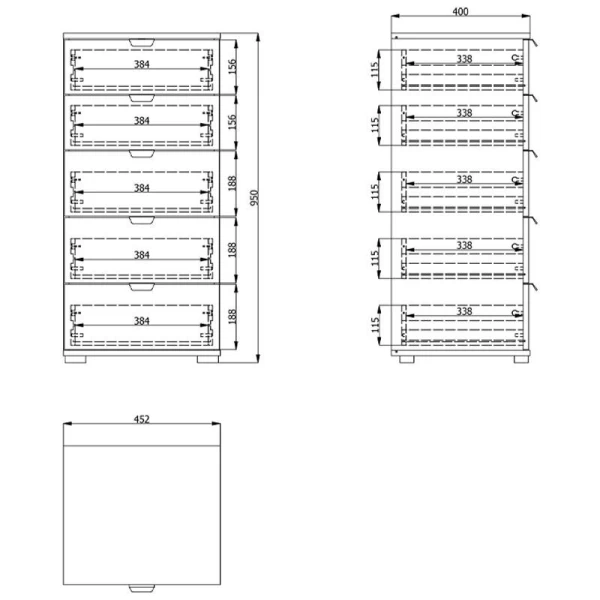 384
156
384
156
384
188
384
188
384
188
950

400
115
338
115
338
115
338
115
338
115
338

452